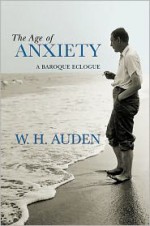 The Age of
ANXIETY
A BAROQUE ECLOGUE

W. H. AUDEN